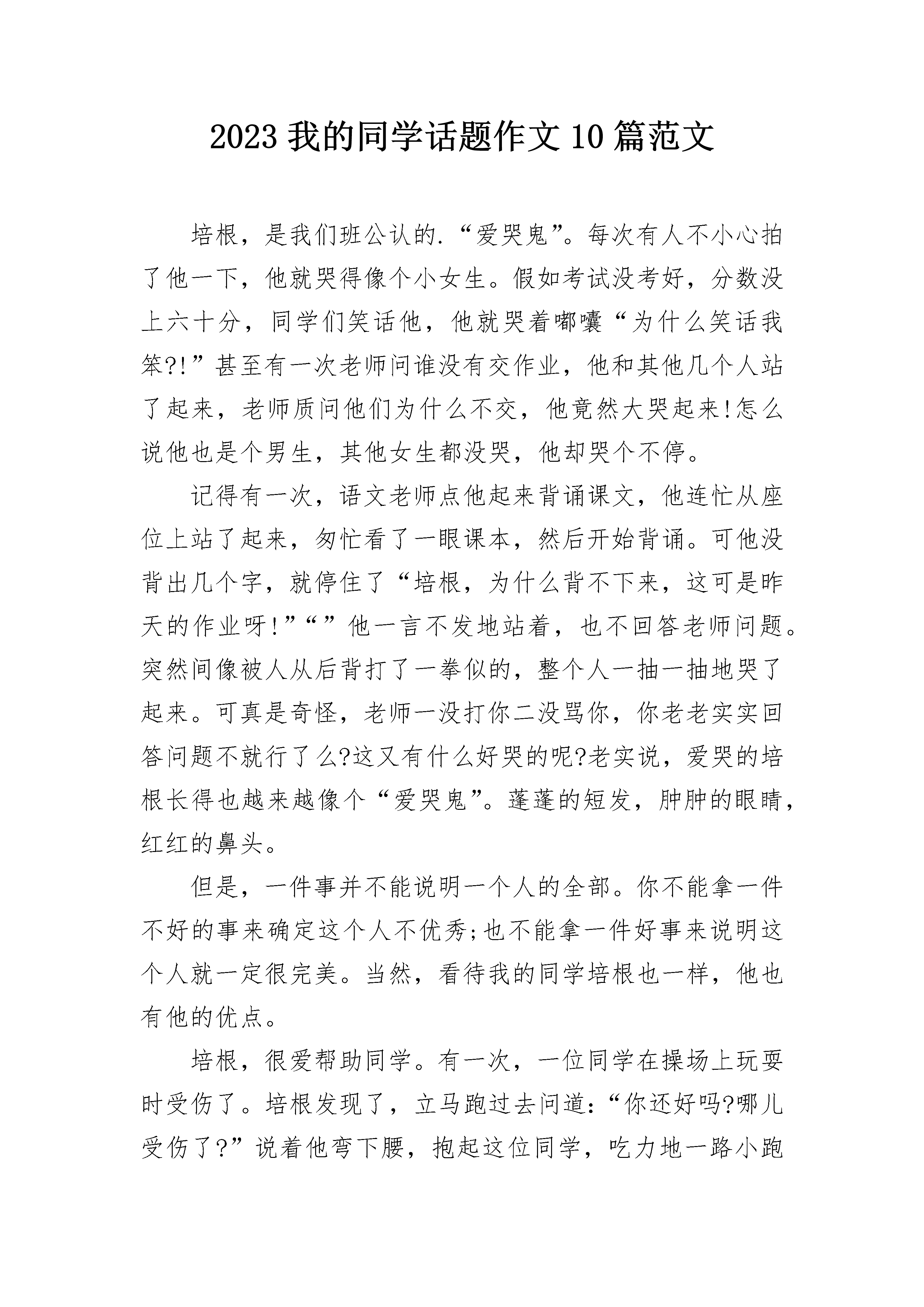 2023 我的同学话题作文 10 篇范文

培根，是我们班公认的.“爱哭鬼”。每次有人不小心拍了他一下，他就哭得像个小女生。假如考试没考好，分数没上六十分，同学们笑话他，他就哭着嘟囔“为什么笑话我笨?!”甚至有一次老师问谁没有交作业，他和其他几个人站了起来，老师质问他们为什么不交，他竟然大哭起来!怎么说他也是个男生，其他女生都没哭，他却哭个不停。

记得有一次，语文老师点他起来背诵课文，他连忙从座位上站了起来，匆忙看了一眼课本，然后开始背诵。可他没背出几个字，就停住了“培根，为什么背不下来，这可是昨天的作业呀!”“”他一言不发地站着，也不回答老师问题。突然间像被人从后背打了一拳似的，整个人一抽一抽地哭了起来。可真是奇怪，老师一没打你二没骂你，你老老实实回答问题不就行了么?这又有什么好哭的呢?老实说，爱哭的培根长得也越来越像个“爱哭鬼”。蓬蓬的短发，肿肿的眼睛，红红的鼻头。

但是，一件事并不能说明一个人的全部。你不能拿一件不好的事来确定这个人不优秀;也不能拿一件好事来说明这个人就一定很完美。当然，看待我的同学培根也一样，他也有他的优点。

培根，很爱帮助同学。有一次，一位同学在操场上玩耍时受伤了。培根发现了，立马跑过去问道:“你还好吗?哪儿受伤了?”说着他弯下腰，抱起这位同学，吃力地一路小跑